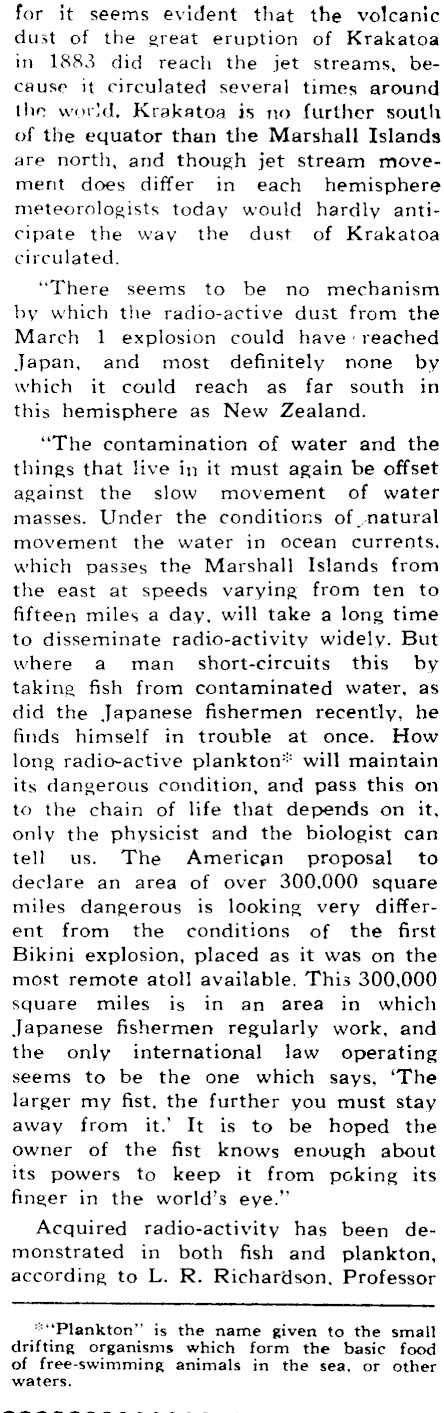 for it seems evident that the volcanic dust of the great eruption of Krakatoa in 1883 did reach the jet streams, because it circulated several times around the world. Krakatoa is no further south of the equator than the Marshall Islands are north, and though jet stream movement does differ in each hemisphere meteorologists today would hardly anticipate the way the dust of Krakatoa circulated.

"There seems to be no mechanism by which the radio-active dust from the March 1 explosion could have reached Japan, and most definitely none by which it could reach as far south in this hemisphere as New Zealand.

"The contamination of water and the things that live in it must again be offset against the slow movement of water masses. Under the conditions of natural movement the water in ocean currents, which passes the Marshall Islands from the east at speeds varying from ten to fifteen miles a day, will take a long time to disseminate radio-activity widely. But where a man short-circuits this by taking fish from contaminated water, as did the Japanese fishermen recently, he finds himself in trouble at once. How long radio-active plankton* will maintain its dangerous condition, and pass this on to the chain of life that depends on it, only the physicist and the biologist can tell us. The American proposal to declare an area of over 300,000 square miles dangerous is looking very different from the conditions of the first Bikini explosion, placed as it was on the most remote atoll available. This 300,000 square miles is in an area in which Japanese fishermen regularly work, and the only international law operating seems to be the one which says, 'The larger my fist, the further you must stay away from it.' It is to be hoped the owner of the fist knows enough about its powers to keep it from poking its finger in the world's eye."

Acquired radio-activity has been demonstrated in both fish and plankton, according to L. R. Richardson, Professor

*"Plankton" is the name given to the small drifting organisms which form the basic food of free-swimming animals in the sea, or other waters.